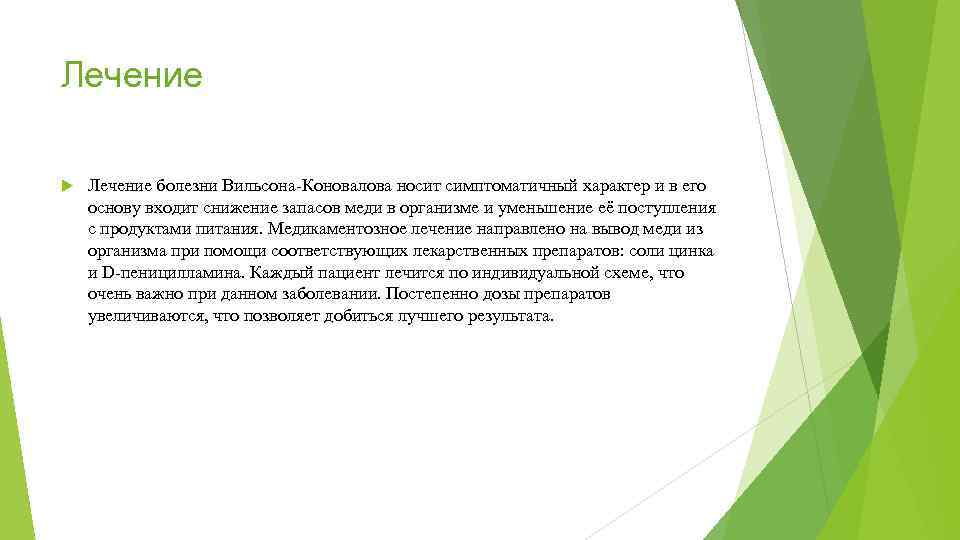 Лечение

Лечение болезни Вильсона-Коновалова носит симптоматичный характер и в его основу входит снижение запасов меди в организме и уменьшение её поступления с продуктами питания. Медикаментозное лечение направлено на вывод меди из организма при помощи соответствующих лекарственных препаратов: соли цинка и D-пеницилламина. Каждый пациент лечится по индивидуальной схеме, что очень важно при данном заболевании. Постепенно дозы препаратов увеличиваются, что позволяет добиться лучшего результата.